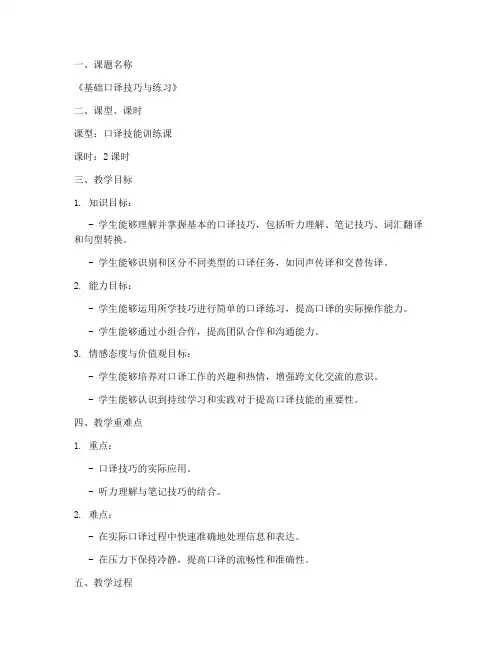 一、课题名称

《基础口译技巧与练习》

二、课型、课时

课型：口译技能训练课

课时：2 课时

三、教学目标

1. 知识目标：

- 学生能够理解并掌握基本的口译技巧，包括听力理解、笔记技巧、词汇翻译和句型转换。

- 学生能够识别和区分不同类型的口译任务，如同声传译和交替传译。

2. 能力目标：

- 学生能够运用所学技巧进行简单的口译练习，提高口译的实际操作能力。

- 学生能够通过小组合作，提高团队合作和沟通能力。

3. 情感态度与价值观目标：

- 学生能够培养对口译工作的兴趣和热情，增强跨文化交流的意识。

- 学生能够认识到持续学习和实践对于提高口译技能的重要性。

四、教学重难点

1. 重点：

- 口译技巧的实际应用。

- 听力理解与笔记技巧的结合。

2. 难点：

- 在实际口译过程中快速准确地处理信息和表达。

- 在压力下保持冷静，提高口译的流畅性和准确性。

五、教学过程